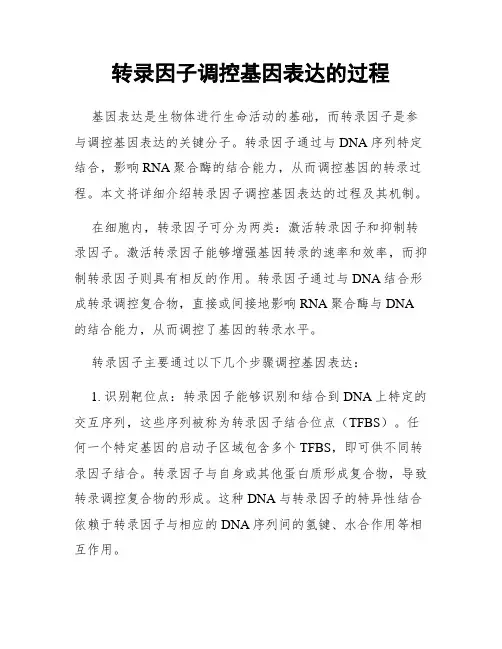 转录因子调控基因表达的过程

基因表达是生物体进行生命活动的基础，而转录因子是参与调控基因表达的关键分子。转录因子通过与DNA序列特定结合，影响RNA聚合酶的结合能力，从而调控基因的转录过程。本文将详细介绍转录因子调控基因表达的过程及其机制。

在细胞内，转录因子可分为两类：激活转录因子和抑制转录因子。激活转录因子能够增强基因转录的速率和效率，而抑制转录因子则具有相反的作用。转录因子通过与DNA结合形成转录调控复合物，直接或间接地影响RNA聚合酶与DNA的结合能力，从而调控了基因的转录水平。

转录因子主要通过以下几个步骤调控基因表达：

1. 识别靶位点：转录因子能够识别和结合到DNA上特定的交互序列，这些序列被称为转录因子结合位点（TFBS）。任何一个特定基因的启动子区域包含多个TFBS，即可供不同转录因子结合。转录因子与自身或其他蛋白质形成复合物，导致转录调控复合物的形成。这种DNA与转录因子的特异性结合依赖于转录因子与相应的DNA序列间的氢键、水合作用等相互作用。